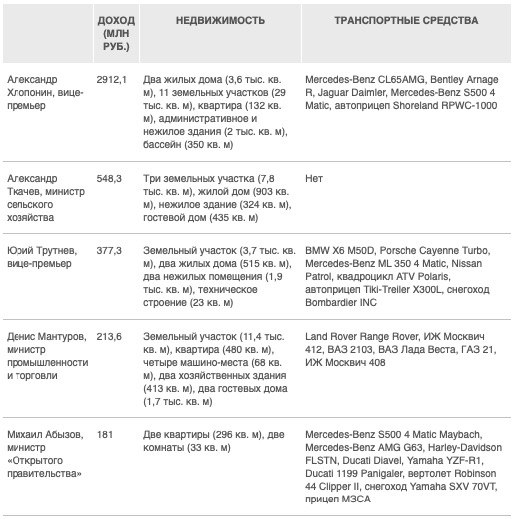 | | ДОХОД (МЛН РУБ.) | НЕДВИЖИМОСТЬ | ТРАНСПОРТНЫЕ СРЕДСТВА |
|---|---|---|---|
| Александр Хлопонин, вице-премьер | 2912,1 | Два жилых дома (3,6 тыс. кв. м), 11 земельных участков (29 тыс. кв. м), квартира (132 кв. м), административное и нежилое здания (2 тыс. кв. м), бассейн (350 кв. м) | Mercedes-Benz CL65AMG, Bentley Arnage R, Jaguar Daimler, Mercedes-Benz S500 4 Matic, автоприцеп Shoreland RPWC-1000 |
| Александр Ткачев, министр сельского хозяйства | 548,3 | Три земельных участка (7,8 тыс. кв. м), жилой дом (903 кв. м), нежилое здание (324 кв. м), гостевой дом (435 кв. м) | Нет |
| Юрий Трутнев, вице-премьер | 377,3 | Земельный участок (3,7 тыс. кв. м), два жилых дома (515 кв. м), два нежилых помещения (1,9 тыс. кв. м), техническое строение (23 кв. м) | BMW X6 M50D, Porsche Cayenne Turbo, Mercedes-Benz ML 350 4 Matic, Nissan Patrol, квадроцикл ATV Polaris, автоприцеп Tiki-Treiler X300L, снегоход Bombardier INC |
| Денис Мантуров, министр промышленности и торговли | 213,6 | Земельный участок (11,4 тыс. кв. м), квартира (480 кв. м), четыре машино-места (68 кв. м), два хозяйственных здания (413 кв. м), два гостевых дома (1,7 тыс. кв. м) | Land Rover Range Rover, ИЖ Москвич 412, ВАЗ 2103, ВАЗ Лада Веста, ГАЗ 21, ИЖ Москвич 408 |
| Михаил Абызов, министр «Открытого правительства» | 181 | Две квартиры (296 кв. м), две комнаты (33 кв. м) | Mercedes-Benz S500 4 Matic Maybach, Mercedes-Benz AMG G63, Harley-Davidson FLSTN, Ducati Diavel, Yamaha YZF-R1, Ducati 1199 Panigaler, вертолет Robinson 44 Clipper II, снегоход Yamaha SXV 70VT, прицеп МЗСА |